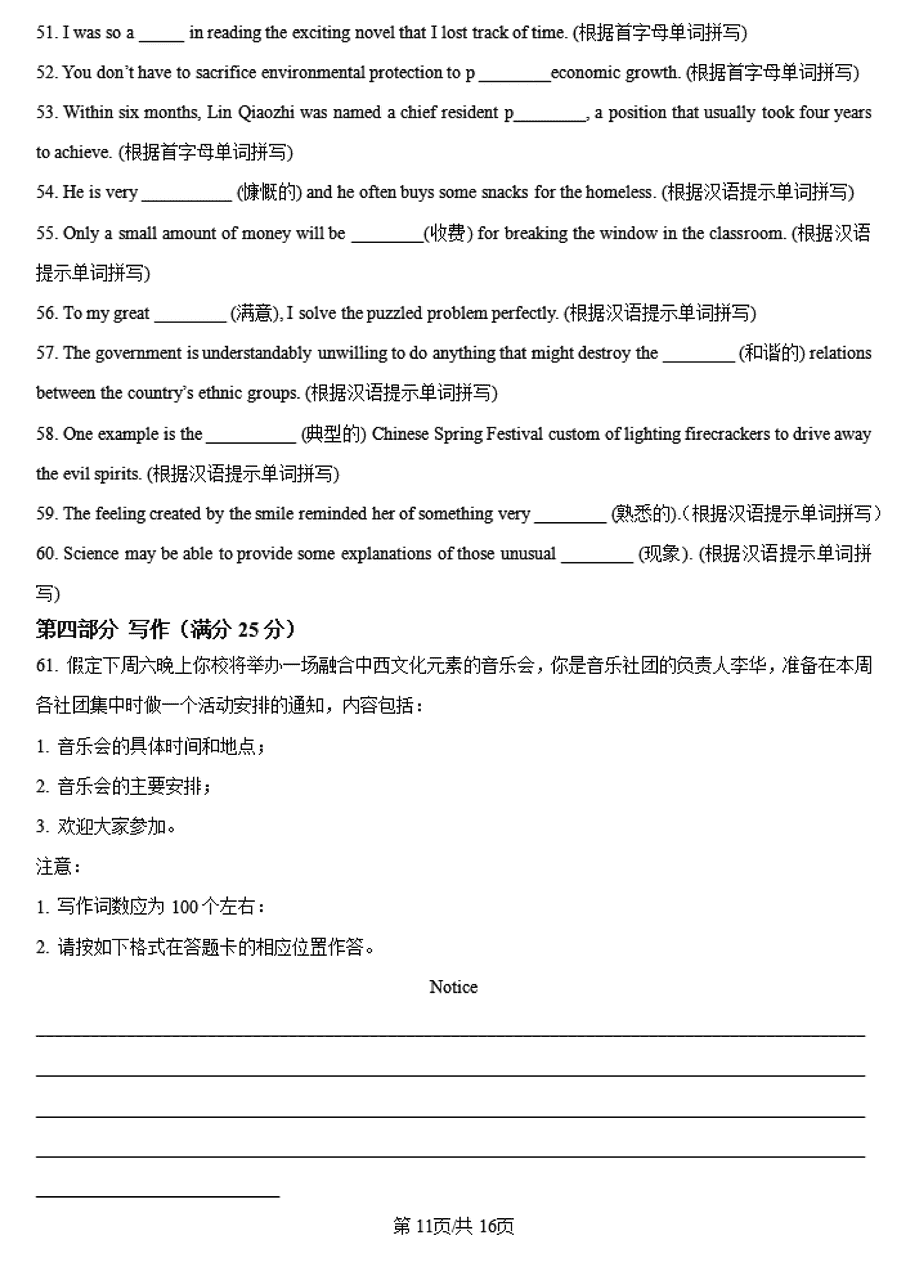 51. I was so a _____ in reading the exciting novel that I lost track of time. (根据首字母单词拼写)

52. You don't have to sacrifice environmental protection to p ________economic growth. (根据首字母单词拼写)

53. Within six months, Lin Qiaozhi was named a chief resident p________, a position that usually took four years to achieve. (根据首字母单词拼写)

54. He is very __________ (慷慨的) and he often buys some snacks for the homeless. (根据汉语提示单词拼写)

55. Only a small amount of money will be ________(收费) for breaking the window in the classroom. (根据汉语提示单词拼写)

56. To my great ________ (满意), I solve the puzzled problem perfectly. (根据汉语提示单词拼写)

57. The government is understandably unwilling to do anything that might destroy the ________ (和谐的) relations between the country's ethnic groups. (根据汉语提示单词拼写)

58. One example is the __________ (典型的) Chinese Spring Festival custom of lighting firecrackers to drive away the evil spirits. (根据汉语提示单词拼写)

59. The feeling created by the smile reminded her of something very ________ (熟悉的).（根据汉语提示单词拼写）

60. Science may be able to provide some explanations of those unusual ________ (现象). (根据汉语提示单词拼写)

第四部分 写作（满分 25 分）

61. 假定下周六晚上你校将举办一场融合中西文化元素的音乐会，你是音乐社团的负责人李华，准备在本周各社团集中时做一个活动安排的通知，内容包括：

1. 音乐会的具体时间和地点；

2. 音乐会的主要安排；

3. 欢迎大家参加。

注意：

1. 写作词数应为 100 个左右：

2. 请按如下格式在答题卡的相应位置作答。

Notice

第 11页/共 16页